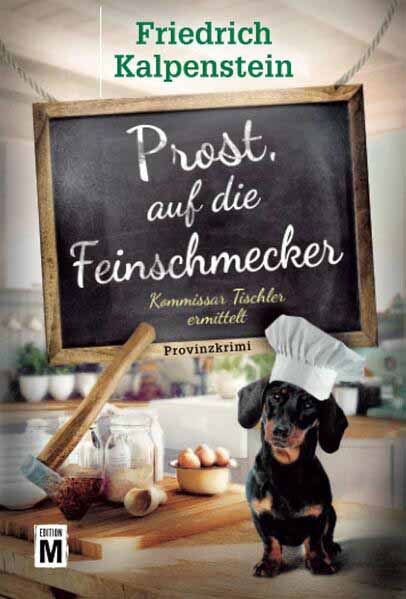 Friedrich Kalpenstein

Prost, auf die Feinschmecker

Kommissar Tischler ermittelt

Provinzkrimi

EDITION M